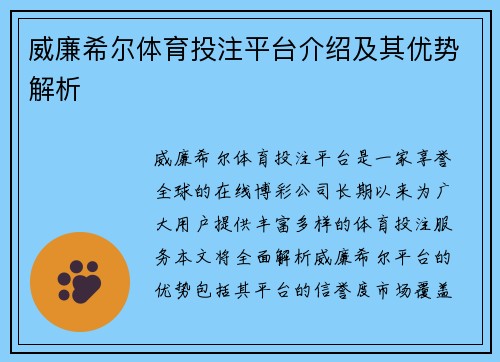 威廉希尔体育投注平台介绍及其优势解析

威廉希尔体育投注平台是一家享誉全球的在线博彩公司长期以来为广大用户提供丰富多样的体育投注服务本文将全面解析威廉希尔平台的优势包括其平台的信誉度市场覆盖